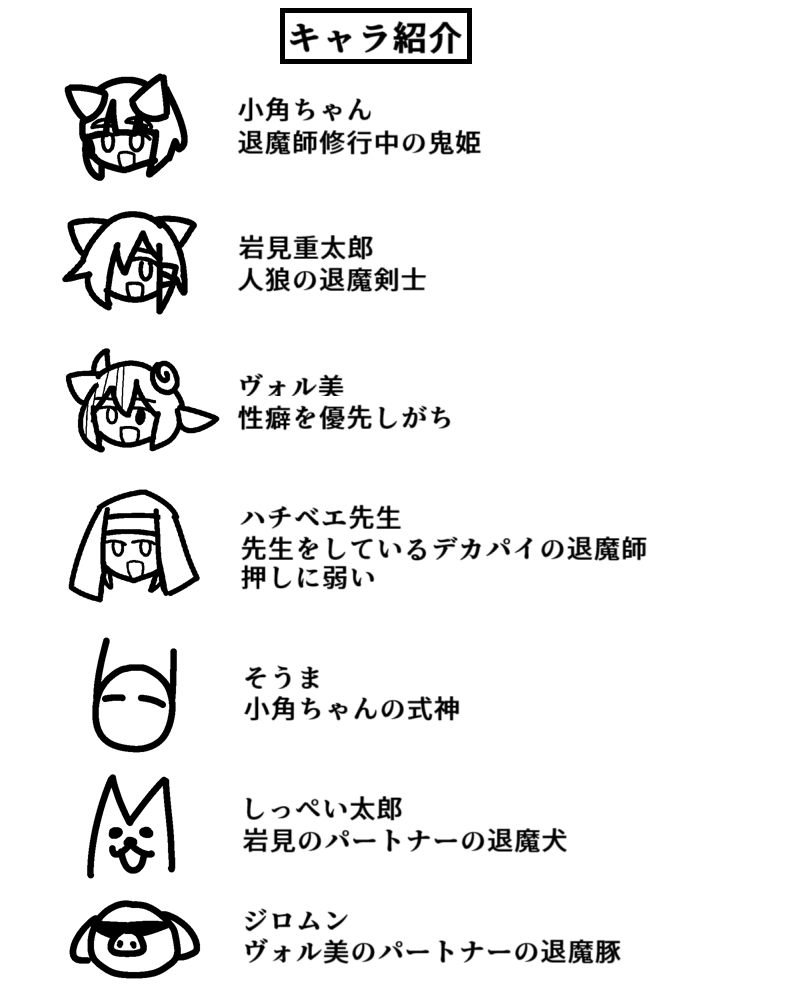 キャラ紹介

小角ちゃん
退魔師修行中の鬼姫

岩見重太郎
人狼の退魔剣士

ヴォル美
性癖を優先しがち

ハチベエ先生
先生をしているデカパイの退魔師
押しに弱い

そうま
小角ちゃんの式神

しっぺい太郎
岩見のパートナーの退魔犬

ジロムン
ヴォル美のパートナーの退魔豚